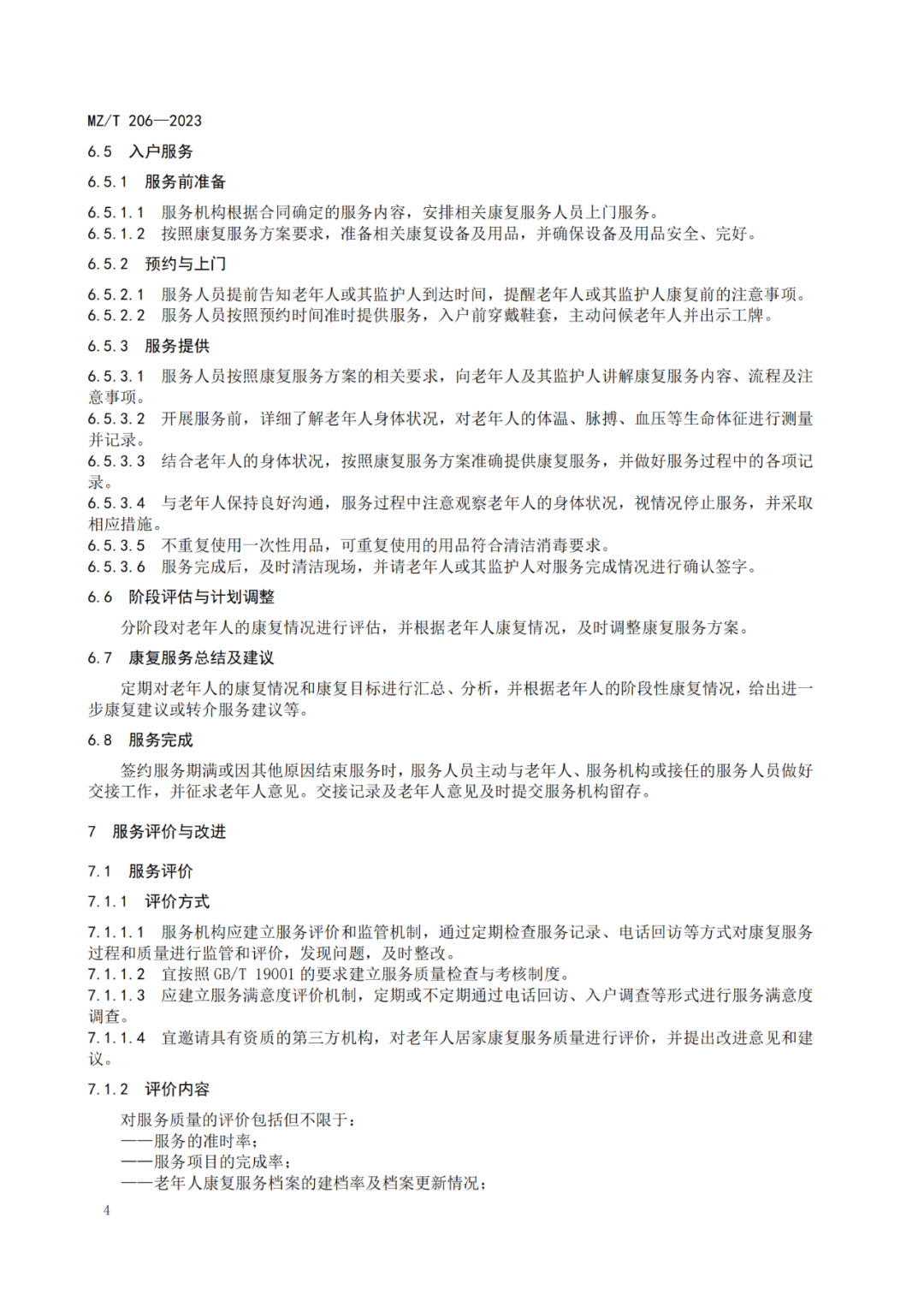 MZ/T 206—2023

6.5 入户服务

6.5.1 服务前准备

6.5.1.1 服务机构根据合同确定的服务内容，安排相关康复服务人员上门服务。
6.5.1.2 按照康复服务方案要求，准备相关康复设备及用品，并确保设备及用品安全、完好。

6.5.2 预约与上门

6.5.2.1 服务人员提前告知老年人或其监护人到达时间，提醒老年人或其监护人康复前的注意事项。
6.5.2.2 服务人员按照预约时间准时提供服务，入户前穿戴鞋套，主动问候老年人并出示工牌。

6.5.3 服务提供

6.5.3.1 服务人员按照康复服务方案的相关要求，向老年人及其监护人讲解康复服务内容、流程及注意事项。
6.5.3.2 开展服务前，详细了解老年人身体状况，对老年人的体温、脉搏、血压等生命体征进行测量并记录。
6.5.3.3 结合老年人的身体状况，按照康复服务方案准确提供康复服务，并做好服务过程中的各项记录。
6.5.3.4 与老年人保持良好沟通，服务过程中注意观察老年人的身体状况，视情况停止服务，并采取相应措施。
6.5.3.5 不重复使用一次性用品，可重复使用的用品符合清洁消毒要求。
6.5.3.6 服务完成后，及时清洁现场，并请老年人或其监护人对服务完成情况进行确认签字。

6.6 阶段评估与计划调整

分阶段对老年人的康复情况进行评估，并根据老年人康复情况，及时调整康复服务方案。

6.7 康复服务总结及建议

定期对老年人的康复情况和康复目标进行汇总、分析，并根据老年人的阶段性康复情况，给出进一步康复建议或转介服务建议等。

6.8 服务完成

签约服务期满或因其他原因结束服务时，服务人员主动与老年人、服务机构或接任的服务人员做好交接工作，并征求老年人意见。交接记录及老年人意见及时提交服务机构留存。

7 服务评价与改进

7.1 服务评价

7.1.1 评价方式

7.1.1.1 服务机构应建立服务评价和监管机制，通过定期检查服务记录、电话回访等方式对康复服务过程和质量进行监管和评价，发现问题，及时整改。
7.1.1.2 宜按照 GB/T 19001 的要求建立服务质量检查与考核制度。
7.1.1.3 应建立服务满意度评价机制，定期或不定期通过电话回访、入户调查等形式进行服务满意度调查。
7.1.1.4 宜邀请具有资质的第三方机构，对老年人居家康复服务质量进行评价，并提出改进意见和建议。

7.1.2 评价内容

对服务质量的评价包括但不限于：
——服务的准时率；
——服务项目的完成率；
——老年人康复服务档案的建档率及档案更新情况；

4